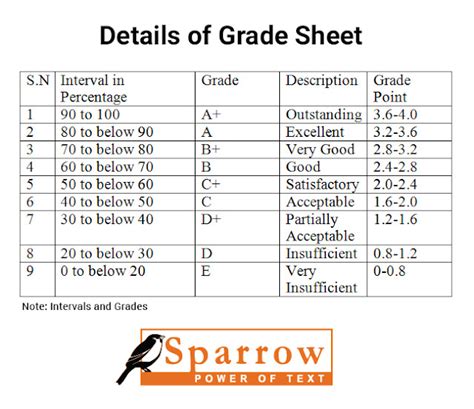 Details of Grade Sheet

| S.N | Interval in Percentage | Grade | Description | Grade Point |
|---|---|---|---|---|
| 1 | 90 to 100 | A+ | Outstanding | 3.6-4.0 |
| 2 | 80 to below 90 | A | Excellent | 3.2-3.6 |
| 3 | 70 to below 80 | B+ | Very Good | 2.8-3.2 |
| 4 | 60 to below 70 | B | Good | 2.4-2.8 |
| 5 | 50 to below 60 | C+ | Satisfactory | 2.0-2.4 |
| 6 | 40 to below 50 | C | Acceptable | 1.6-2.0 |
| 7 | 30 to below 40 | D+ | Partially Acceptable | 1.2-1.6 |
| 8 | 20 to below 30 | D | Insufficient | 0.8-1.2 |
| 9 | 0 to below 20 | E | Very Insufficient | 0-0.8 |

Note: Intervals and Grades

Sparrow
POWER OF TEXT